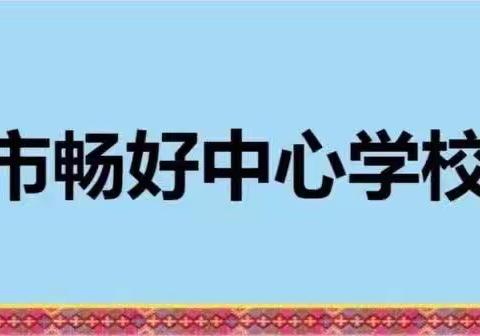 市畅好中心学校